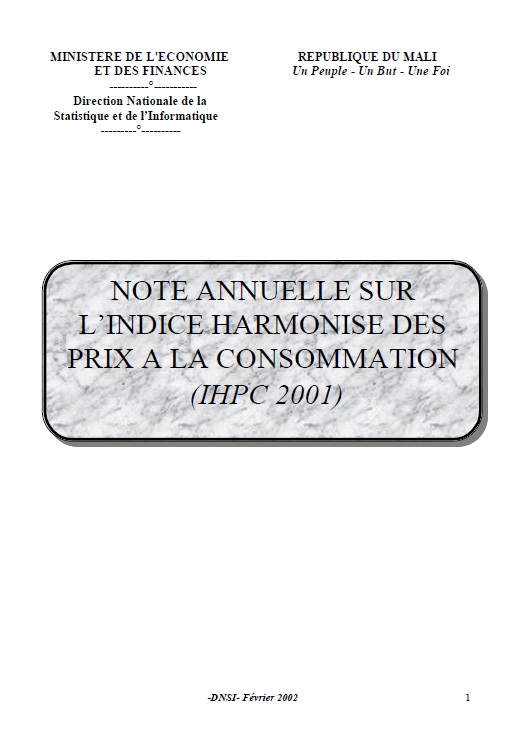 MINISTERE DE L'ECONOMIE
ET DES FINANCES
----------°----------
Direction Nationale de la
Statistique et de l'Informatique
---------°----------

REPUBLIQUE DU MALI
Un Peuple - Un But - Une Foi

NOTE ANNUELLE SUR L'INDICE HARMONISE DES PRIX A LA CONSOMMATION
(IHPC 2001)

-DNSI- Février 2002

1